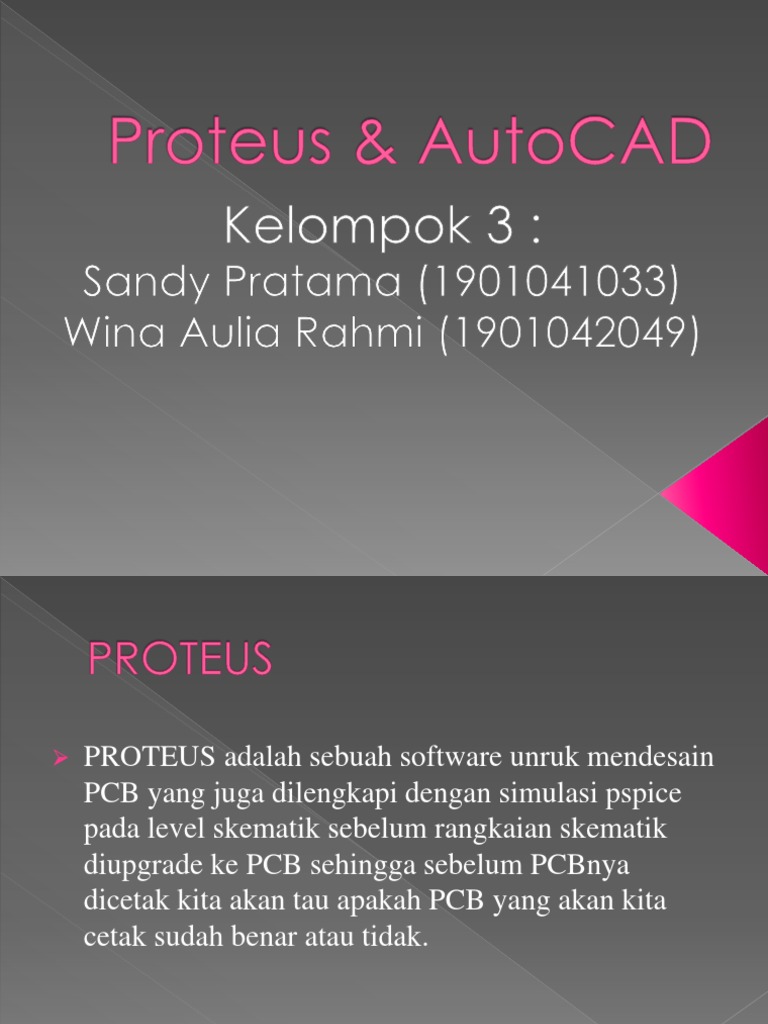 Proteus & AutoCAD

Kelompok 3 :
Sandy Pratama (1901041033)
Wina Aulia Rahmi (1901042049)

PROTEUS

PROTEUS adalah sebuah software unruk mendesain PCB yang juga dilengkapi dengan simulasi pspice pada level skematik sebelum rangkaian skematik diupgrade ke PCB sehingga sebelum PCBnya dicetak kita akan tau apakah PCB yang akan kita cetak sudah benar atau tidak.